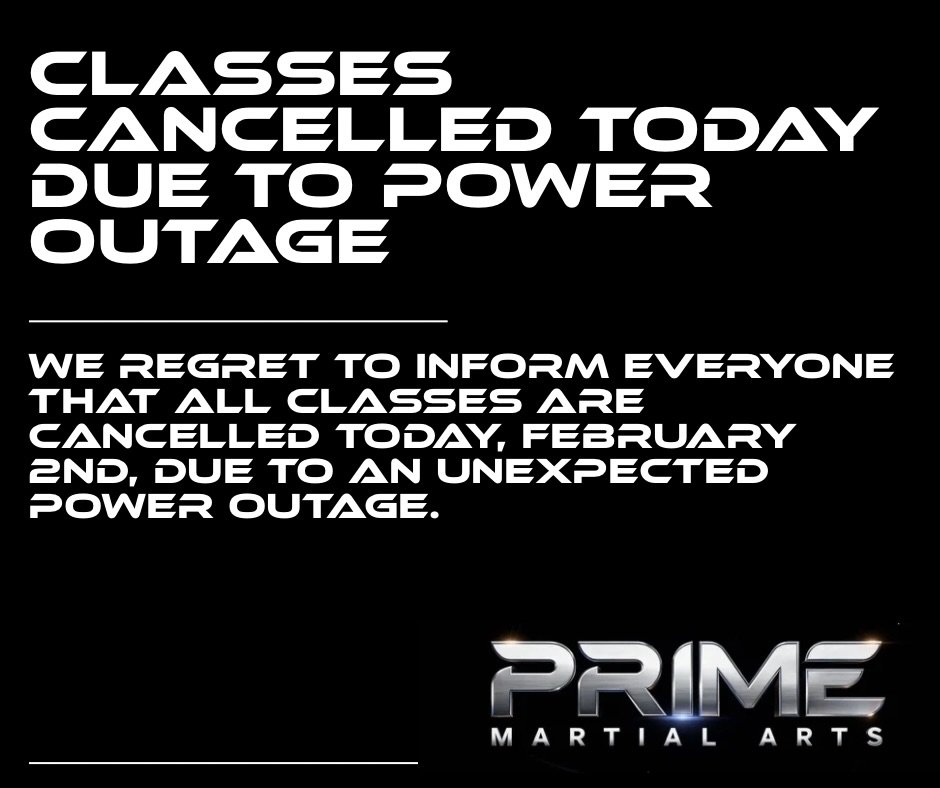 CLASSES CANCELLED TODAY DUE TO POWER OUTAGE

WE REGRET TO INFORM EVERYONE THAT ALL CLASSES ARE CANCELLED TODAY, FEBRUARY 2ND, DUE TO AN UNEXPECTED POWER OUTAGE.

PRIME
MARTIAL ARTS